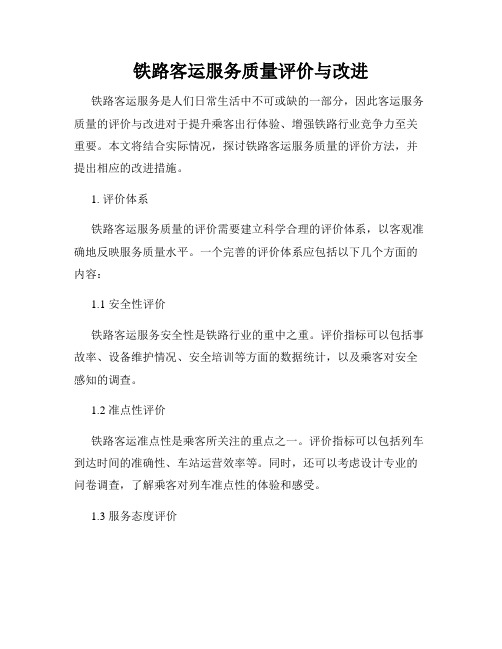 铁路客运服务质量评价与改进

铁路客运服务是人们日常生活中不可或缺的一部分，因此客运服务质量的评价与改进对于提升乘客出行体验、增强铁路行业竞争力至关重要。本文将结合实际情况，探讨铁路客运服务质量的评价方法，并提出相应的改进措施。

1. 评价体系

铁路客运服务质量的评价需要建立科学合理的评价体系，以客观准确地反映服务质量水平。一个完善的评价体系应包括以下几个方面的内容：

1.1 安全性评价

铁路客运服务安全性是铁路行业的重中之重。评价指标可以包括事故率、设备维护情况、安全培训等方面的数据统计，以及乘客对安全感知的调查。

1.2 准点性评价

铁路客运准点性是乘客所关注的重点之一。评价指标可以包括列车到达时间的准确性、车站运营效率等。同时，还可以考虑设计专业的问卷调查，了解乘客对列车准点性的体验和感受。

1.3 服务态度评价